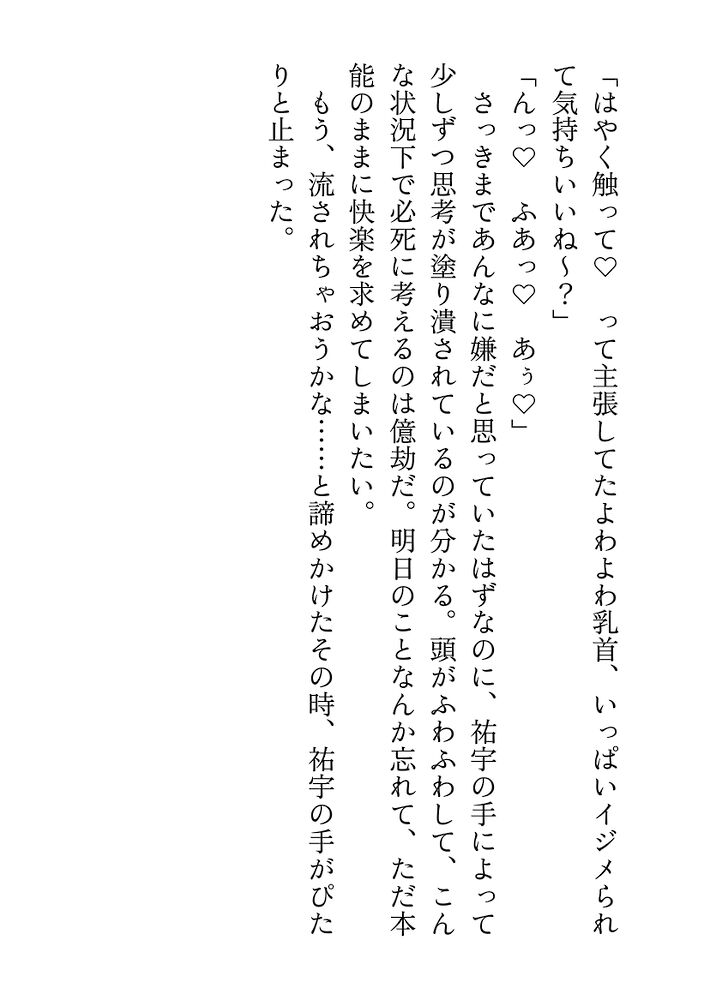 「はやく触って♡　って主張してたよわよわ乳首、いっぱいイジメられて気持ちいいね～？」

「んっ♡　ふあっ♡　あぅ♡」

さっきまであんなに嫌だと思っていたはずなのに、祐宇の手によって少しずつ思考が塗り潰されているのが分かる。頭がふわふわして、こんな状況下で必死に考えるのは億劫だ。明日のことなんか忘れて、ただ本能のままに快楽を求めてしまいたい。

もう、流されちゃおうかな……と諦めかけたその時、祐宇の手がぴたりと止まった。